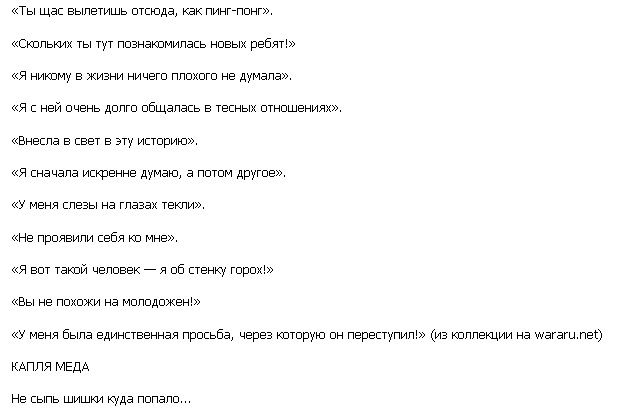 «Ты щас вылетишь отсюда, как пинг-понг».

«Скольких ты тут познакомилась новых ребят!»

«Я никому в жизни ничего плохого не думала».

«Я с ней очень долго общалась в тесных отношениях».

«Внесла в свет в эту историю».

«Я сначала искренне думаю, а потом другое».

«У меня слезы на глазах текли».

«Не проявили себя ко мне».

«Я вот такой человек — я об стенку горох!»

«Вы не похожи на молодожен!»

«У меня была единственная просьба, через которую он переступил!» (из коллекции на wararu.net)

КАПЛЯ МЕДА

Не сыпь шишки куда попало...